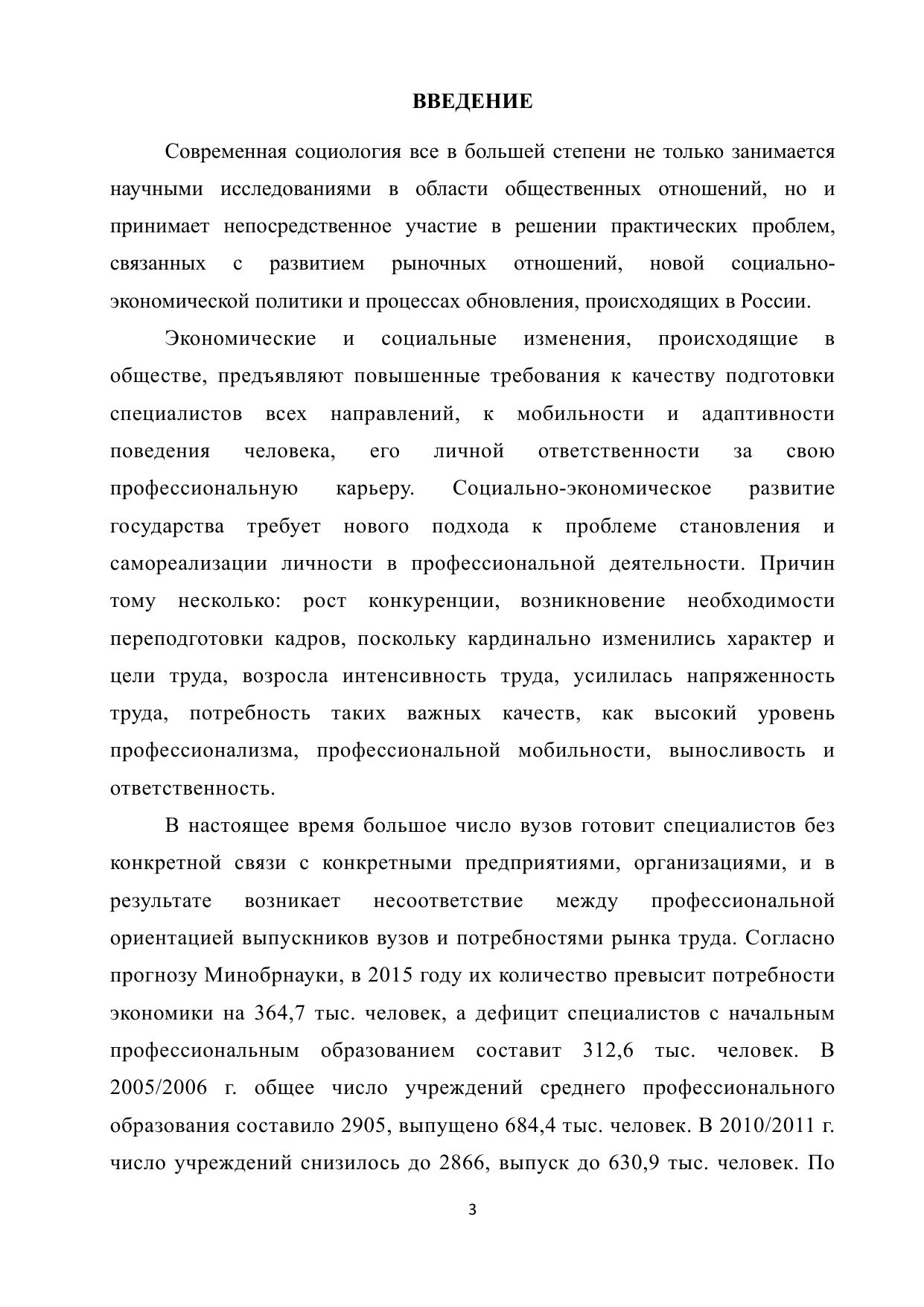 ВВЕДЕНИЕ

Современная социология все в большей степени не только занимается научными исследованиями в области общественных отношений, но и принимает непосредственное участие в решении практических проблем, связанных с развитием рыночных отношений, новой социально-экономической политики и процессах обновления, происходящих в России.

Экономические и социальные изменения, происходящие в обществе, предъявляют повышенные требования к качеству подготовки специалистов всех направлений, к мобильности и адаптивности поведения человека, его личной ответственности за свою профессиональную карьеру. Социально-экономическое развитие государства требует нового подхода к проблеме становления и самореализации личности в профессиональной деятельности. Причин тому несколько: рост конкуренции, возникновение необходимости переподготовки кадров, поскольку кардинально изменились характер и цели труда, возросла интенсивность труда, усилилась напряженность труда, потребность таких важных качеств, как высокий уровень профессионализма, профессиональной мобильности, выносливость и ответственность.

В настоящее время большое число вузов готовит специалистов без конкретной связи с конкретными предприятиями, организациями, и в результате возникает несоответствие между профессиональной ориентацией выпускников вузов и потребностями рынка труда. Согласно прогнозу Минобрнауки, в 2015 году их количество превысит потребности экономики на 364,7 тыс. человек, а дефицит специалистов с начальным профессиональным образованием составит 312,6 тыс. человек. В 2005/2006 г. общее число учреждений среднего профессионального образования составило 2905, выпущено 684,4 тыс. человек. В 2010/2011 г. число учреждений снизилось до 2866, выпуск до 630,9 тыс. человек. По

3